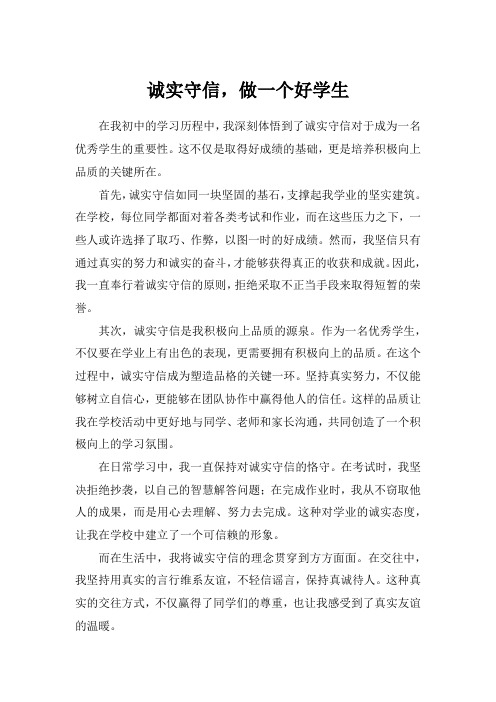 诚实守信，做一个好学生

在我初中的学习历程中，我深刻体悟到了诚实守信对于成为一名优秀学生的重要性。这不仅是取得好成绩的基础，更是培养积极向上品质的关键所在。

首先，诚实守信如同一块坚固的基石，支撑起我学业的坚实建筑。在学校，每位同学都面对着各类考试和作业，而在这些压力之下，一些人或许选择了取巧、作弊，以图一时的好成绩。然而，我坚信只有通过真实的努力和诚实的奋斗，才能够获得真正的收获和成就。因此，我一直奉行着诚实守信的原则，拒绝采取不正当手段来取得短暂的荣誉。

其次，诚实守信是我积极向上品质的源泉。作为一名优秀学生，不仅要在学业上有出色的表现，更需要拥有积极向上的品质。在这个过程中，诚实守信成为塑造品格的关键一环。坚持真实努力，不仅能够树立自信心，更能够在团队协作中赢得他人的信任。这样的品质让我在学校活动中更好地与同学、老师和家长沟通，共同创造了一个积极向上的学习氛围。

在日常学习中，我一直保持对诚实守信的恪守。在考试时，我坚决拒绝抄袭，以自己的智慧解答问题；在完成作业时，我从不窃取他人的成果，而是用心去理解、努力去完成。这种对学业的诚实态度，让我在学校中建立了一个可信赖的形象。

而在生活中，我将诚实守信的理念贯穿到方方面面。在交往中，我坚持用真实的言行维系友谊，不轻信谣言，保持真诚待人。这种真实的交往方式，不仅赢得了同学们的尊重，也让我感受到了真实友谊的温暖。